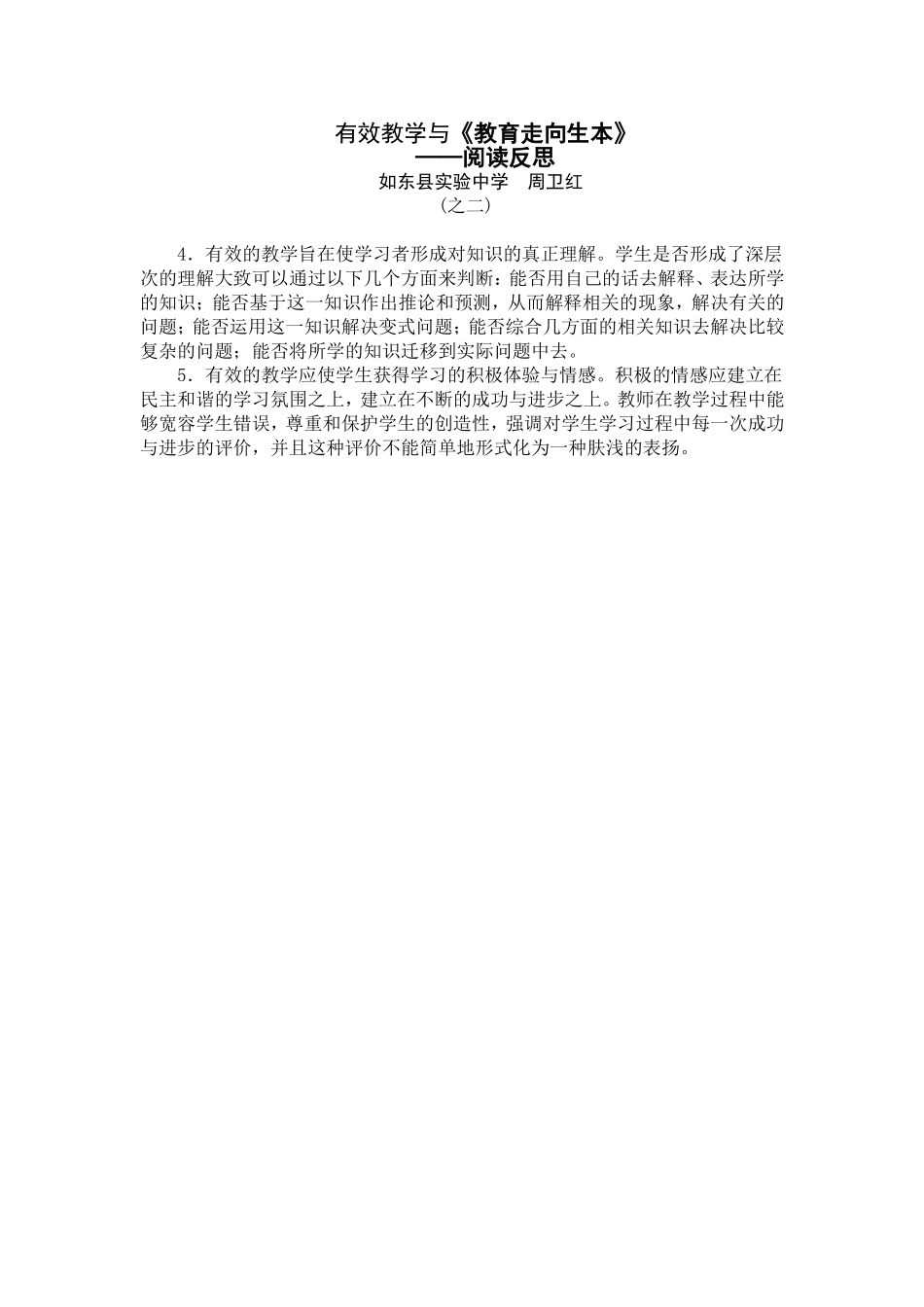 有效教学与《教育走向生本》
——阅读反思
如东县实验中学　周卫红
（之二）

4．有效的教学旨在使学习者形成对知识的真正理解。学生是否形成了深层次的理解大致可以通过以下几个方面来判断：能否用自己的话去解释、表达所学的知识；能否基于这一知识作出推论和预测，从而解释相关的现象，解决有关的问题；能否运用这一知识解决变式问题；能否综合几方面的相关知识去解决比较复杂的问题；能否将所学的知识迁移到实际问题中去。

5．有效的教学应使学生获得学习的积极体验与情感。积极的情感应建立在民主和谐的学习氛围之上，建立在不断的成功与进步之上。教师在教学过程中能够宽容学生错误，尊重和保护学生的创造性，强调对学生学习过程中每一次成功与进步的评价，并且这种评价不能简单地形式化为一种肤浅的表扬。